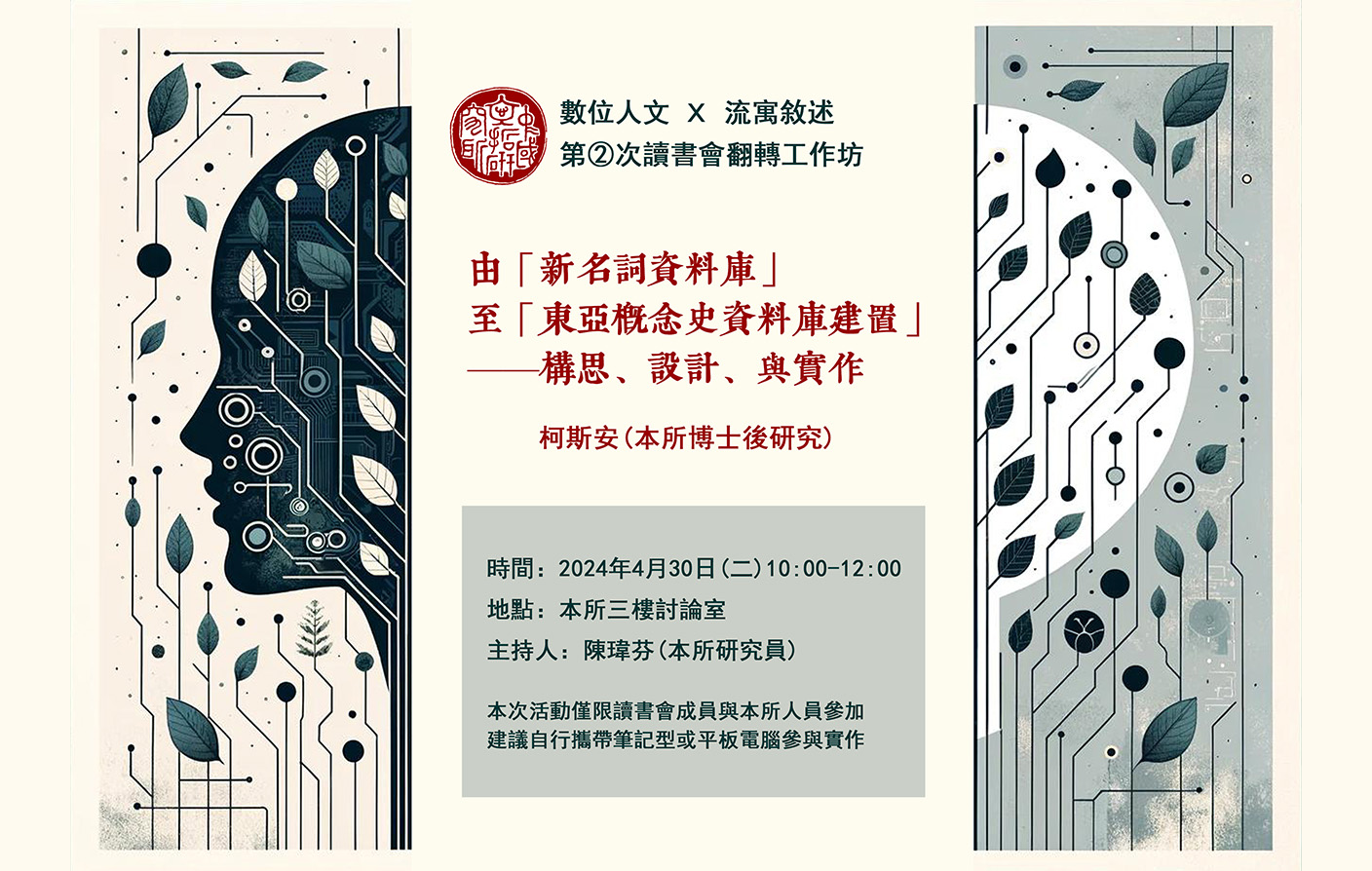 數位人文 X 流寓敘述
第②次讀書會翻轉工作坊

由「新名詞資料庫」
至「東亞概念史資料庫建置」
——構思、設計、與實作

柯斯安(本所博士後研究)

時間：2024年4月30日(二)10:00-12:00
地點：本所三樓討論室
主持人：陳瑋芬(本所研究員)

本次活動僅限讀書會成員與本所人員參加
建議自行攜帶筆記型或平板電腦參與實作